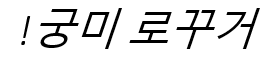 !궁미 로꾸거